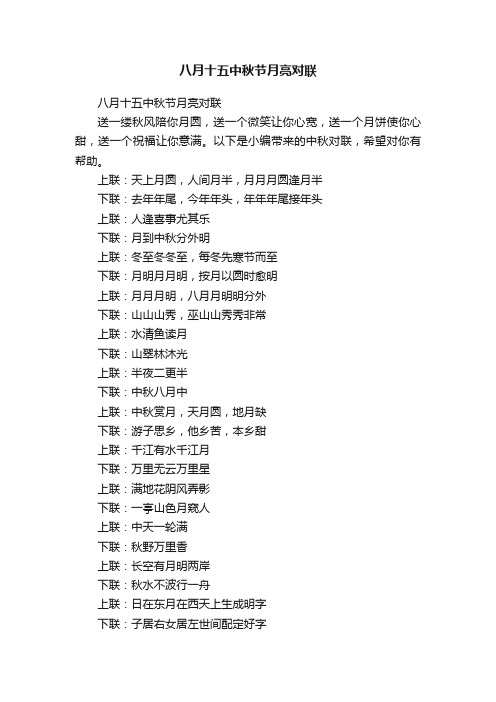 八月十五中秋节月亮对联

八月十五中秋节月亮对联

送一缕秋风陪你月圆，送一个微笑让你心宽，送一个月饼使你心甜，送一个祝福让你意满。以下是小编带来的中秋对联，希望对你有帮助。

上联：天上月圆，人间月半，月月月圆逢月半

下联：去年年尾，今年年头，年年年尾接年头

上联：人逢喜事尤其乐

下联：月到中秋分外明

上联：冬至冬冬至，每冬先寒节而至

下联：月明月月明，按月以圆时愈明

上联：月月月明，八月月明明分外

下联：山山山秀，巫山山秀秀非常

上联：水清鱼读月

下联：山翠林沐光

上联：半夜二更半

下联：中秋八月中

上联：中秋赏月，天月圆，地月缺

下联：游子思乡，他乡苦，本乡甜

上联：千江有水千江月

下联：万里无云万里星

上联：满地花阴风弄影

下联：一亭山色月窥人

上联：中天一轮满

下联：秋野万里香

上联：长空有月明两岸

下联：秋水不波行一舟

上联：日在东月在西天上生成明字

下联：子居右女居左世间配定好字